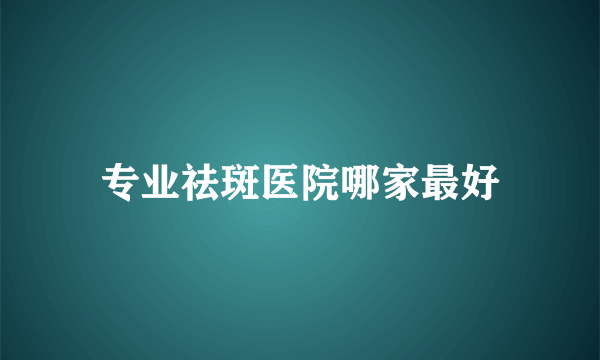 专业祛斑医院哪家最好